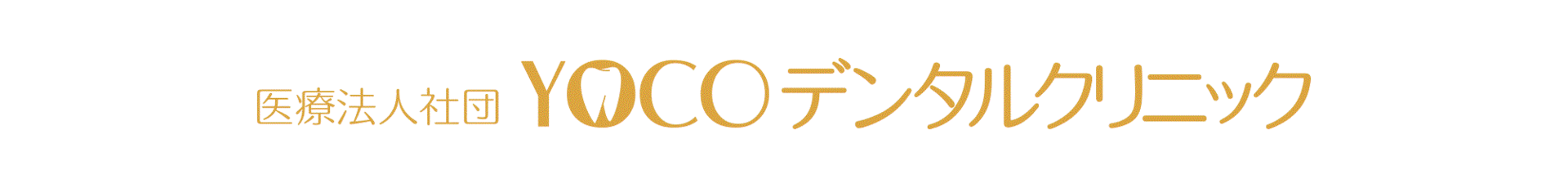 医療法人社団 YOCOデンタルクリニック